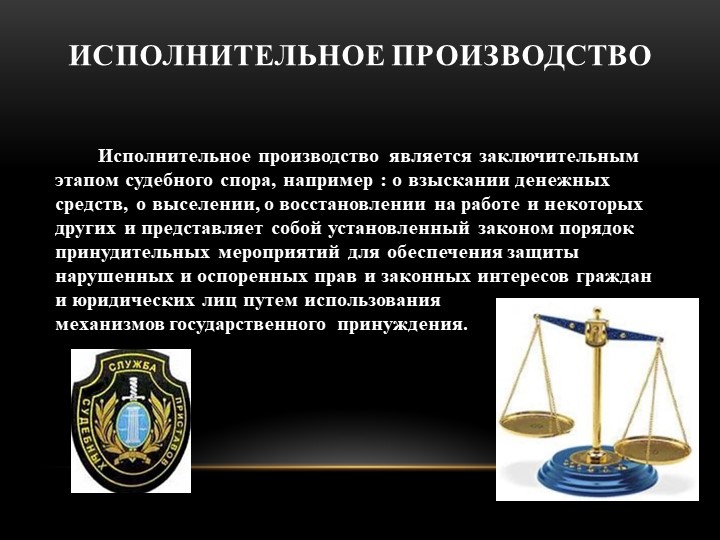 ИСПОЛНИТЕЛЬНОЕ ПРОИЗВОДСТВО

Исполнительное производство является заключительным этапом судебного спора, например : о взыскании денежных средств, о выселении, о восстановлении на работе и некоторых других и представляет собой установленный законом порядок принудительных мероприятий для обеспечения защиты нарушенных и оспоренных прав и законных интересов граждан и юридических лиц путем использования механизмов государственного принуждения.

СЛУЖБА СУДЕБНЫХ ПРИСТАВОВ